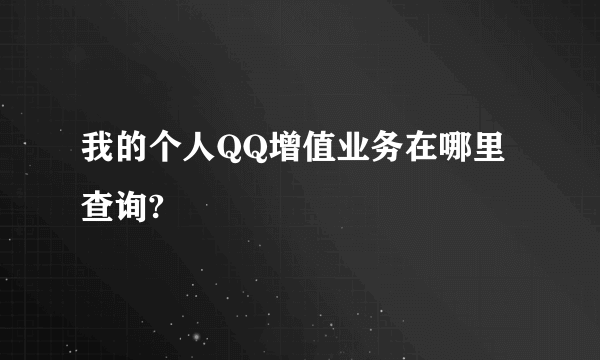 我的个人QQ增值业务在哪里查询?